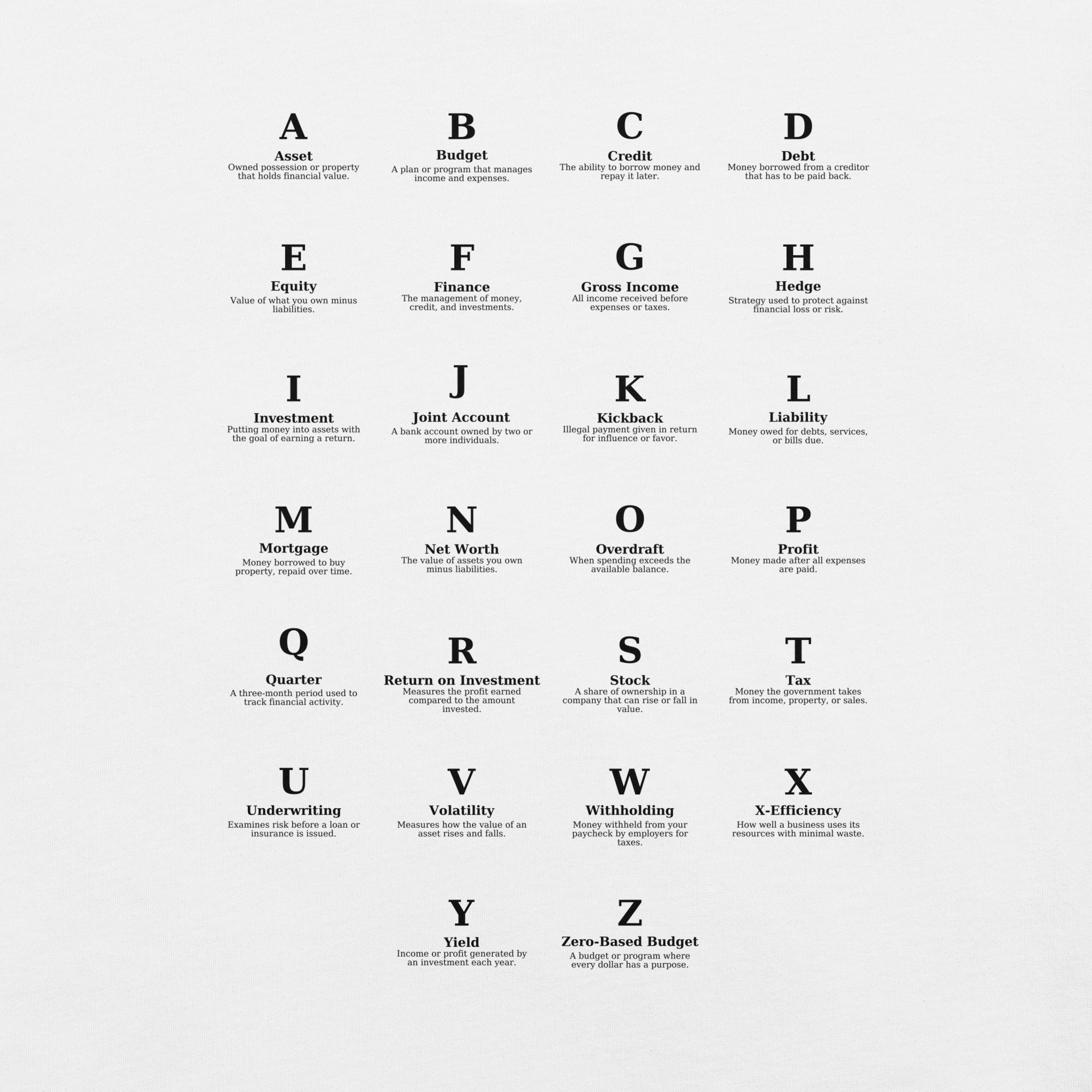 A
Asset
Owned possession or property that holds financial value.

B
Budget
A plan or program that manages income and expenses.

C
Credit
The ability to borrow money and repay it later.

D
Debt
Money borrowed from a creditor that has to be paid back.

E
Equity
Value of what you own minus liabilities.

F
Finance
The management of money, credit, and investments.

G
Gross Income
All income received before expenses or taxes.

H
Hedge
Strategy used to protect against financial loss or risk.

I
Investment
Putting money into assets with the goal of earning a return.

J
Joint Account
A bank account owned by two or more individuals.

K
Kickback
Illegal payment given in return for influence or favor.

L
Liability
Money owed for debts, services, or bills due.

M
Mortgage
Money borrowed to buy property, repaid over time.

N
Net Worth
The value of assets you own minus liabilities.

O
Overdraft
When spending exceeds the available balance.

P
Profit
Money made after all expenses are paid.

Q
Quarter
A three-month period used to track financial activity.

R
Return on Investment
Measures the profit earned compared to the amount invested.

S
Stock
A share of ownership in a company that can rise or fall in value.

T
Tax
Money the government takes from income, property, or sales.

U
Underwriting
Examines risk before a loan or insurance is issued.

V
Volatility
Measures how the value of an asset rises and falls.

W
Withholding
Money withheld from your paycheck by employers for taxes.

X
X-Efficiency
How well a business uses its resources with minimal waste.

Y
Yield
Income or profit generated by an investment each year.

Z
Zero-Based Budget
A budget or program where every dollar has a purpose.